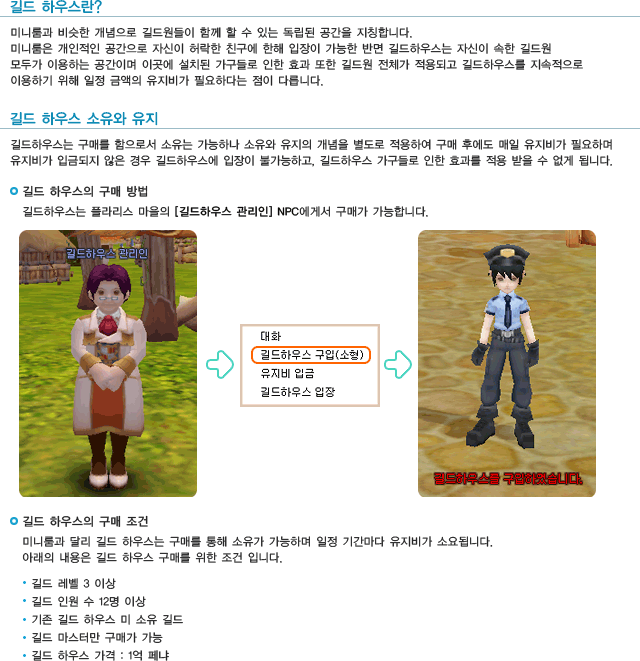 길드 하우스란?

미니룸과 비슷한 개념으로 길드원들이 함께 할 수 있는 독립된 공간을 지칭합니다.
미니룸은 개인적인 공간으로 자신이 허락한 친구에 한해 입장이 가능한 반면 길드하우스는 자신이 속한 길드원 모두가 이용하는 공간이며 이곳에 설치된 가구들로 인한 효과 또한 길드원 전체가 적용되고 길드하우스를 지속적으로 이용하기 위해 일정 금액의 유지비가 필요하다는 점이 다릅니다.

길드 하우스 소유와 유지

길드하우스는 구매를 함으로서 소유는 가능하나 소유와 유지의 개념을 별도로 적용하여 구매 후에도 매일 유지비가 필요하며 유지비가 입금되지 않은 경우 길드하우스에 입장이 불가능하고, 길드하우스 가구들로 인한 효과를 적용 받을 수 없게 됩니다.

길드 하우스의 구매 방법

길드하우스는 플라리스 마을의 [길드하우스 관리인] NPC에게서 구매가 가능합니다.

길드하우스 관리인

대화
길드하우스 구입(소형)
유지비 입금
길드하우스 입장

길드하우스를 구입하였습니다.

길드 하우스의 구매 조건

미니룸과 달리 길드 하우스는 구매를 통해 소유가 가능하며 일정 기간마다 유지비가 소요됩니다.
아래의 내용은 길드 하우스 구매를 위한 조건 입니다.

• 길드 레벨 3 이상
• 길드 인원 수 12명 이상
• 기존 길드 하우스 미 소유 길드
• 길드 마스터만 구매가 가능
• 길드 하우스 가격 : 1억 페냐